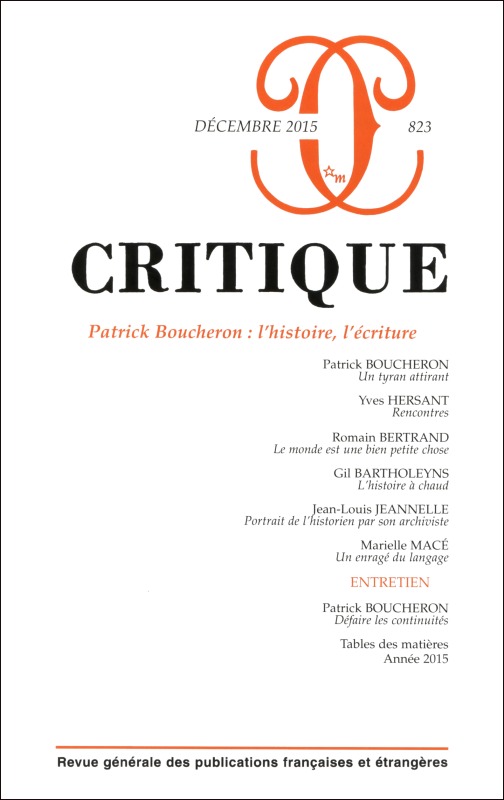 DÉCEMBRE 2015 823

m

CRITIQUE

Patrick Boucheron : l'histoire, l'écriture

Patrick BOUCHERON
Un tyran attirant

Yves HERSANT
Rencontres

Romain BERTRAND
Le monde est une bien petite chose

Gil BARTHOLEYNS
L'histoire à chaud

Jean-Louis JEANNELLE
Portrait de l'historien par son archiviste

Marielle MACÉ
Un enragé du langage

ENTRETIEN

Patrick BOUCHERON
Défaire les continuités

Tables des matières
Année 2015

Revue générale des publications françaises et étrangères